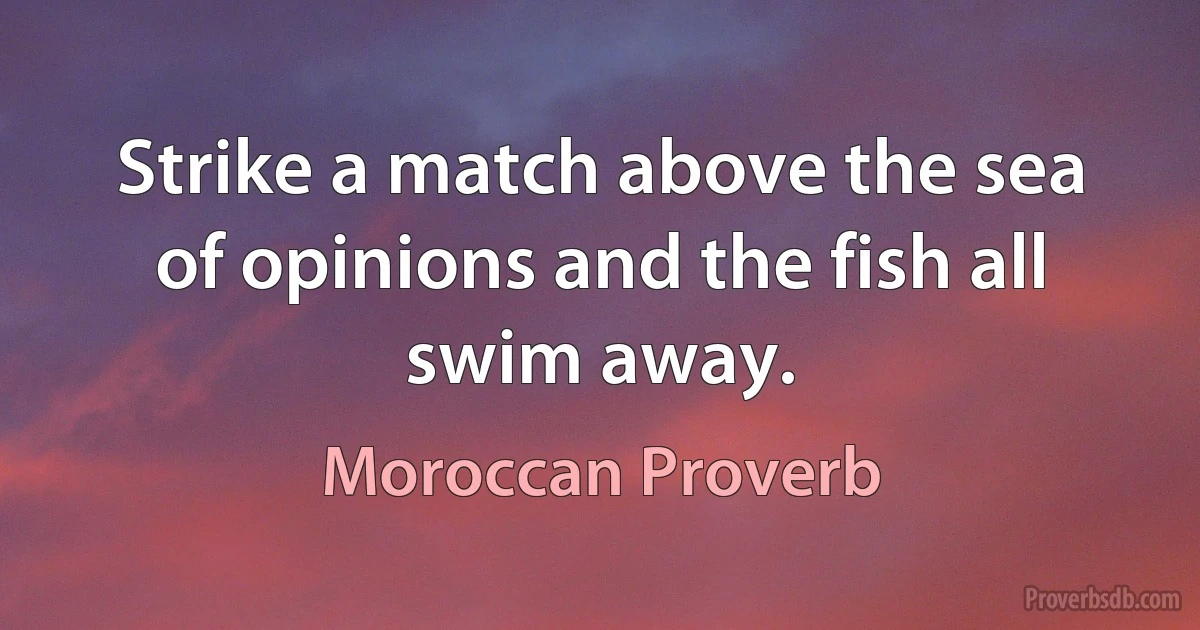 Strike a match above the sea of opinions and the fish all swim away.

Moroccan Proverb

Proverbsdb.com